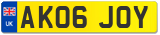 UK
AK06 JOY